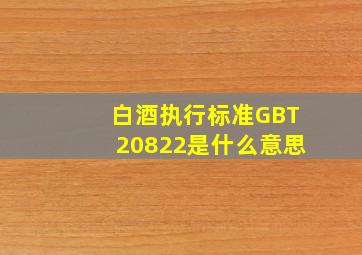 白酒执行标准GBT 20822是什么意思